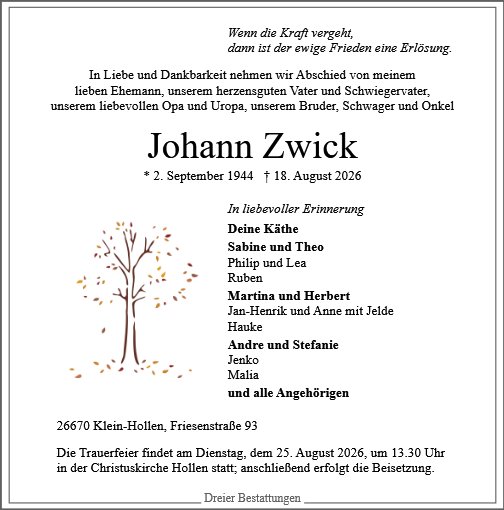 Wenn die Kraft vergeht,
dann ist der ewige Frieden eine Erlösung.

In Liebe und Dankbarkeit nehmen wir Abschied von meinem lieben Ehemann, unserem herzensguten Vater und Schwiegervater, unserem liebevollen Opa und Uropa, unserem Bruder, Schwager und Onkel

Johann Zwick

* 2. September 1944 † 18. August 2026

In liebevoller Erinnerung

Deine Käthe

Sabine und Theo
Philip und Lea
Ruben

Martina und Herbert
Jan-Henrik und Anne mit Jelde
Hauke

Andre und Stefanie
Jenko
Malia

und alle Angehörigen

26670 Klein-Hollen, Friesenstraße 93

Die Trauerfeier findet am Dienstag, dem 25. August 2026, um 13.30 Uhr in der Christuskirche Hollen statt; anschließend erfolgt die Beisetzung.

Dreier Bestattungen